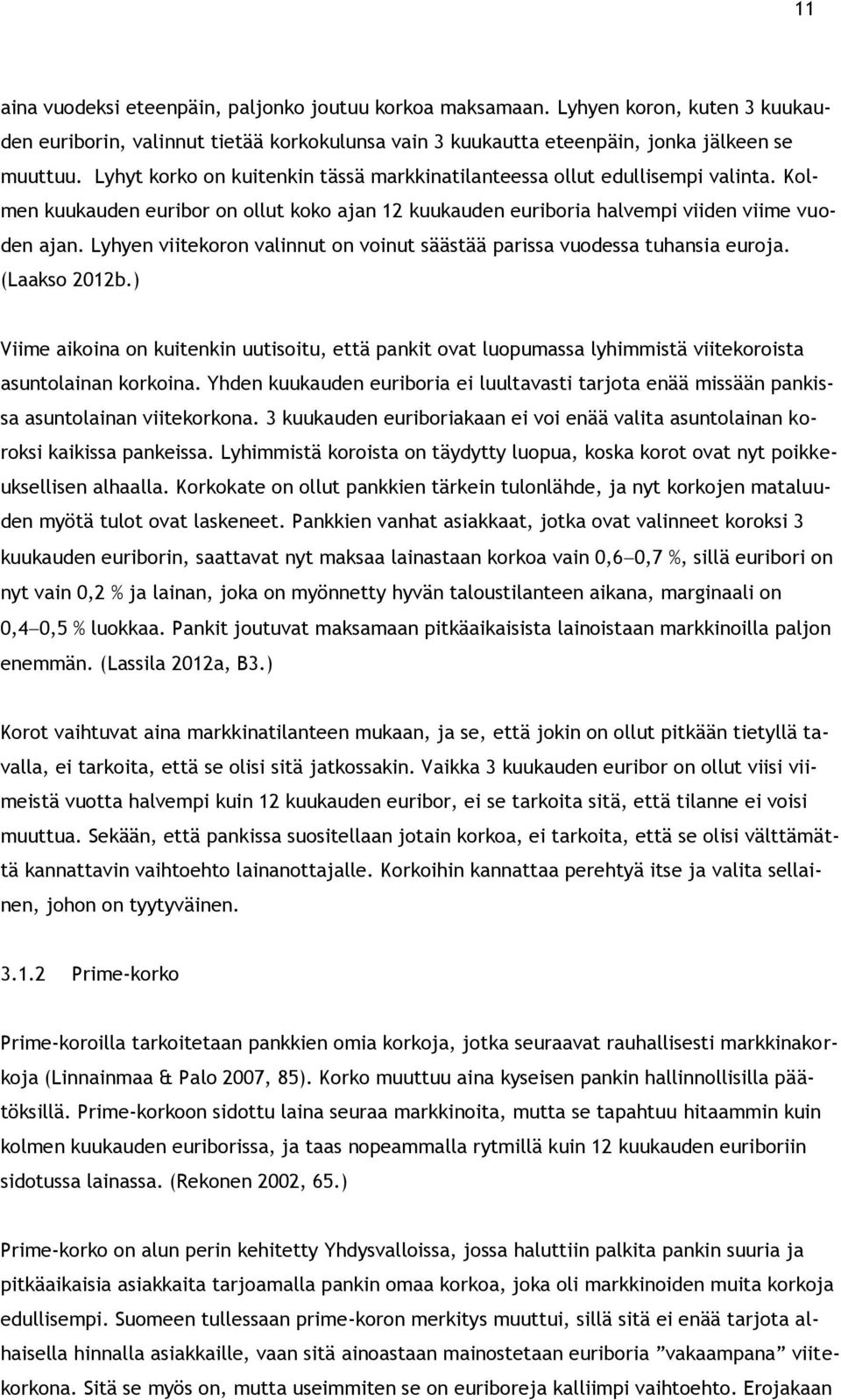 11

aina vuodeksi eteenpäin, paljonko joutuu korkoa maksamaan. Lyhyen koron, kuten 3 kuukauden euriborin, valinnut tietää korkokulunsa vain 3 kuukautta eteenpäin, jonka jälkeen se muuttuu. Lyhyt korko on kuitenkin tässä markkinatilanteessa ollut edullisempi valinta. Kolmen kuukauden euribor on ollut koko ajan 12 kuukauden euriboria halvempi viiden viime vuoden ajan. Lyhyen viitekoron valinnut on voinut säästää parissa vuodessa tuhansia euroja. (Laakso 2012b.)

Viime aikoina on kuitenkin uutisoitu, että pankit ovat luopumassa lyhimmistä viitekoroista asuntolainan korkoina. Yhden kuukauden euriboria ei luultavasti tarjota enää missään pankissa asuntolainan viitekorkona. 3 kuukauden euriboriakaan ei voi enää valita asuntolainan koroksi kaikissa pankeissa. Lyhimmistä koroista on täydytty luopua, koska korot ovat nyt poikkeuksellisen alhaalla. Korkokate on ollut pankkien tärkein tulonlähde, ja nyt korkojen mataluuden myötä tulot ovat laskeneet. Pankkien vanhat asiakkaat, jotka ovat valinneet koroksi 3 kuukauden euriborin, saattavat nyt maksaa lainastaan korkoa vain 0,6—0,7 %, sillä euribori on nyt vain 0,2 % ja lainan, joka on myönnetty hyvän taloustilanteen aikana, marginaali on 0,4—0,5 % luokkaa. Pankit joutuvat maksamaan pitkäaikaisista lainoistaan markkinoilla paljon enemmän. (Lassila 2012a, B3.)

Korot vaihtuvat aina markkinatilanteen mukaan, ja se, että jokin on ollut pitkään tietyllä tavalla, ei tarkoita, että se olisi sitä jatkossakin. Vaikka 3 kuukauden euribor on ollut viisi viimeistä vuotta halvempi kuin 12 kuukauden euribor, ei se tarkoita sitä, että tilanne ei voisi muuttua. Sekään, että pankissa suositellaan jotain korkoa, ei tarkoita, että se olisi välttämättä kannattavin vaihtoehto lainanottajalle. Korkoihin kannattaa perehtyä itse ja valita sellainen, johon on tyytyväinen.

3.1.2 Prime-korko

Prime-koroilla tarkoitetaan pankkien omia korkoja, jotka seuraavat rauhallisesti markkinakorkoja (Linnainmaa & Palo 2007, 85). Korko muuttuu aina kyseisen pankin hallinnollisilla päätöksillä. Prime-korkoon sidottu laina seuraa markkinoita, mutta se tapahtuu hitaammin kuin kolmen kuukauden euriborissa, ja taas nopeammalla rytmillä kuin 12 kuukauden euriboriin sidotussa lainassa. (Rekonen 2002, 65.)

Prime-korko on alun perin kehitetty Yhdysvalloissa, jossa haluttiin palkita pankin suuria ja pitkäaikaisia asiakkaita tarjoamalla pankin omaa korkoa, joka oli markkinoiden muita korkoja edullisempi. Suomeen tullessaan prime-koron merkitys muuttui, sillä sitä ei enää tarjota alhaisella hinnalla asiakkaille, vaan sitä ainoastaan mainostetaan euriboria ”vakaampana” viitekorkona. Sitä se myös on, mutta useimmiten se on euriboreja kalliimpi vaihtoehto. Erojakaan